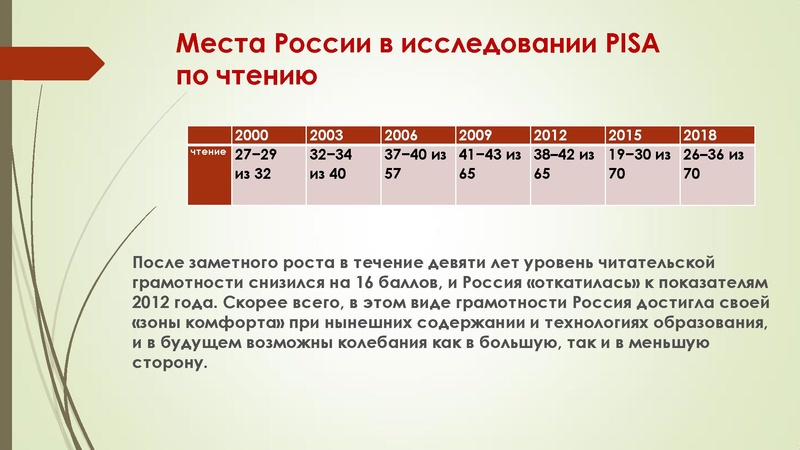 Места России в исследовании PISA по чтению

| | 2000 | 2003 | 2006 | 2009 | 2012 | 2015 | 2018 |
|---|---|---|---|---|---|---|---|
| чтение | 27–29 из 32 | 32–34 из 40 | 37–40 из 57 | 41–43 из 65 | 38–42 из 65 | 19–30 из 70 | 26–36 из 70 |

После заметного роста в течение девяти лет уровень читательской грамотности снизился на 16 баллов, и Россия «откатилась» к показателям 2012 года. Скорее всего, в этом виде грамотности Россия достигла своей «зоны комфорта» при нынешних содержании и технологиях образования, и в будущем возможны колебания как в большую, так и в меньшую сторону.